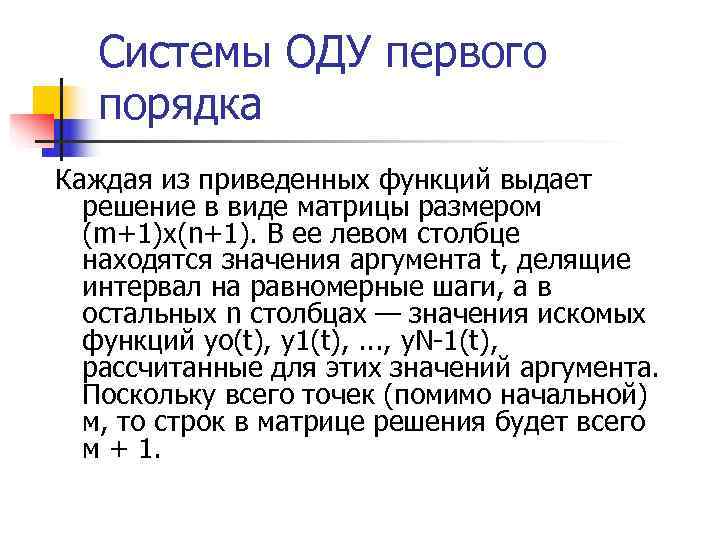 Системы ОДУ первого порядка

Каждая из приведенных функций выдает решение в виде матрицы размером (m+1)x(n+1). В ее левом столбце находятся значения аргумента t, делящие интервал на равномерные шаги, а в остальных n столбцах — значения искомых функций yo(t), y1(t), ..., yN-1(t), рассчитанные для этих значений аргумента. Поскольку всего точек (помимо начальной) м, то строк в матрице решения будет всего м + 1.